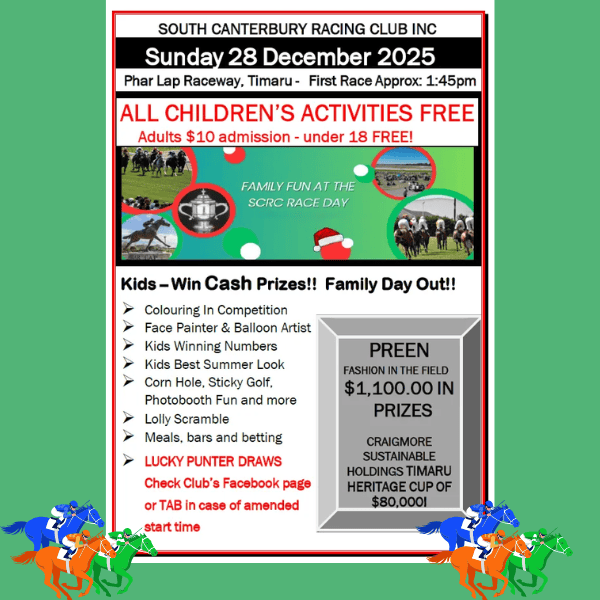 SOUTH CANTERBURY RACING CLUB INC

Sunday 28 December 2025

Phar Lap Raceway, Timaru - First Race Approx: 1:45pm

ALL CHILDREN'S ACTIVITIES FREE

Adults $10 admission - under 18 FREE!

FAMILY FUN AT THE SCRC RACE DAY

Kids – Win Cash Prizes!! Family Day Out!!

➢ Colouring In Competition
➢ Face Painter & Balloon Artist
➢ Kids Winning Numbers
➢ Kids Best Summer Look
➢ Corn Hole, Sticky Golf, Photobooth Fun and more
➢ Lolly Scramble
➢ Meals, bars and betting
➢ LUCKY PUNTER DRAWS Check Club's Facebook page or TAB in case of amended start time

PREEN
FASHION IN THE FIELD
$1,100.00 IN PRIZES

CRAIGMORE SUSTAINABLE HOLDINGS TIMARU HERITAGE CUP OF $80,000!